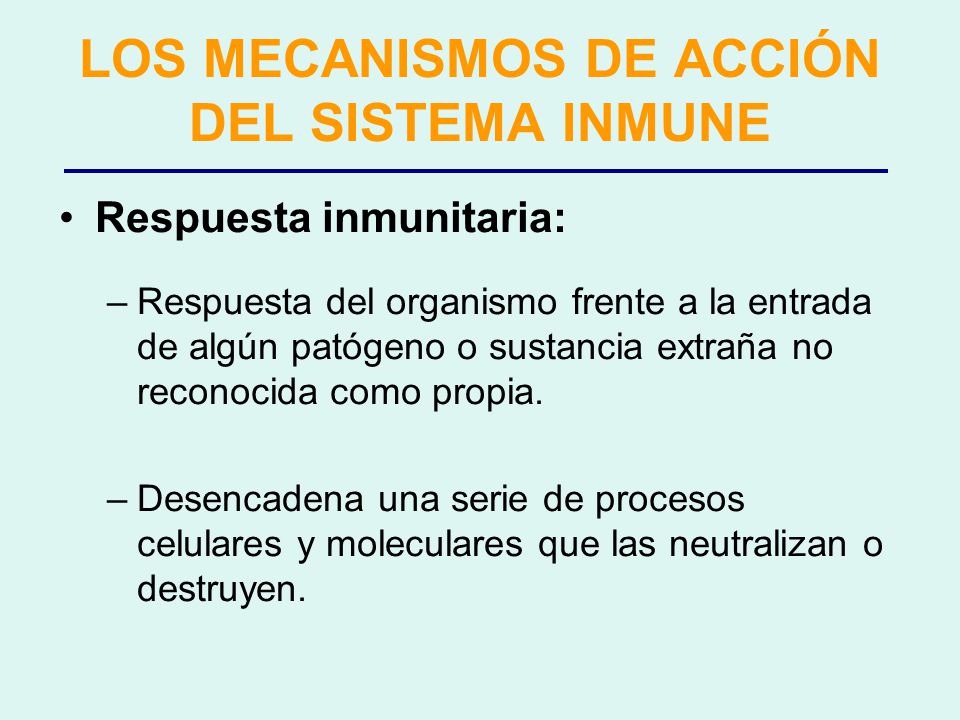 LOS MECANISMOS DE ACCIÓN DEL SISTEMA INMUNE

• Respuesta inmunitaria:

– Respuesta del organismo frente a la entrada de algún patógeno o sustancia extraña no reconocida como propia.

– Desencadena una serie de procesos celulares y moleculares que las neutralizan o destruyen.